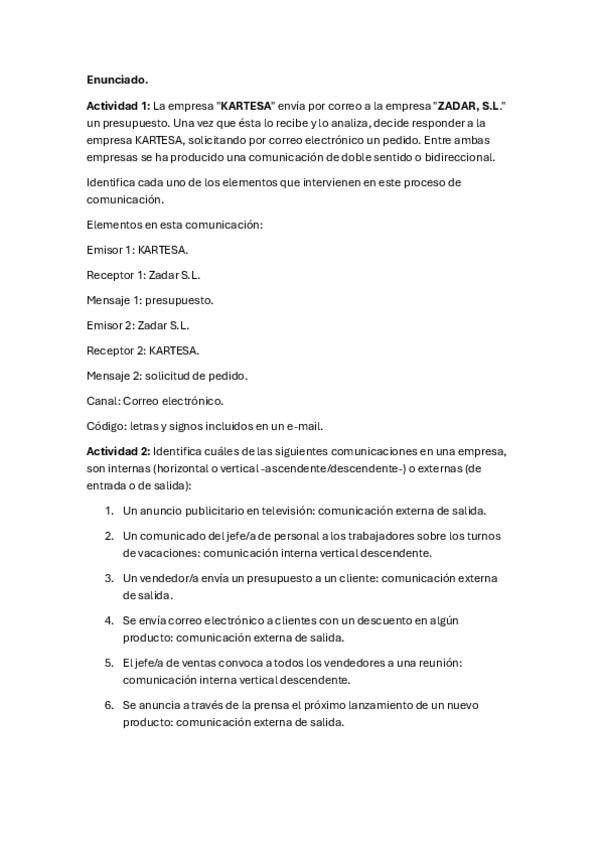 Enunciado.

Actividad 1: La empresa "KARTESA" envía por correo a la empresa "ZADAR, S.L." un presupuesto. Una vez que ésta lo recibe y lo analiza, decide responder a la empresa KARTESA, solicitando por correo electrónico un pedido. Entre ambas empresas se ha producido una comunicación de doble sentido o bidireccional.

Identifica cada uno de los elementos que intervienen en este proceso de comunicación.

Elementos en esta comunicación:

Emisor 1: KARTESA.

Receptor 1: Zadar S.L.

Mensaje 1: presupuesto.

Emisor 2: Zadar S.L.

Receptor 2: KARTESA.

Mensaje 2: solicitud de pedido.

Canal: Correo electrónico.

Código: letras y signos incluidos en un e-mail.

Actividad 2: Identifica cuáles de las siguientes comunicaciones en una empresa, son internas (horizontal o vertical -ascendente/descendente-) o externas (de entrada o de salida):

1. Un anuncio publicitario en televisión: comunicación externa de salida.
2. Un comunicado del jefe/a de personal a los trabajadores sobre los turnos de vacaciones: comunicación interna vertical descendente.
3. Un vendedor/a envía un presupuesto a un cliente: comunicación externa de salida.
4. Se envía correo electrónico a clientes con un descuento en algún producto: comunicación externa de salida.
5. El jefe/a de ventas convoca a todos los vendedores a una reunión: comunicación interna vertical descendente.
6. Se anuncia a través de la prensa el próximo lanzamiento de un nuevo producto: comunicación externa de salida.